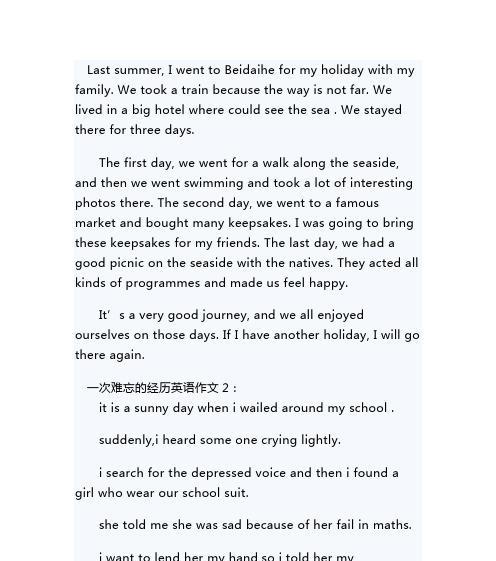 Last summer, I went to Beidaihe for my holiday with my family. We took a train because the way is not far. We lived in a big hotel where could see the sea . We stayed there for three days.

The first day, we went for a walk along the seaside, and then we went swimming and took a lot of interesting photos there. The second day, we went to a famous market and bought many keepsakes. I was going to bring these keepsakes for my friends. The last day, we had a good picnic on the seaside with the natives. They acted all kinds of programmes and made us feel happy.

It’s a very good journey, and we all enjoyed ourselves on those days. If I have another holiday, I will go there again.

一次难忘的经历英语作文 2：

it is a sunny day when i wailed around my school .

suddenly,i heard some one crying lightly.

i search for the depressed voice and then i found a girl who wear our school suit.

she told me she was sad because of her fail in maths.

i want to lend her my hand so i told her my